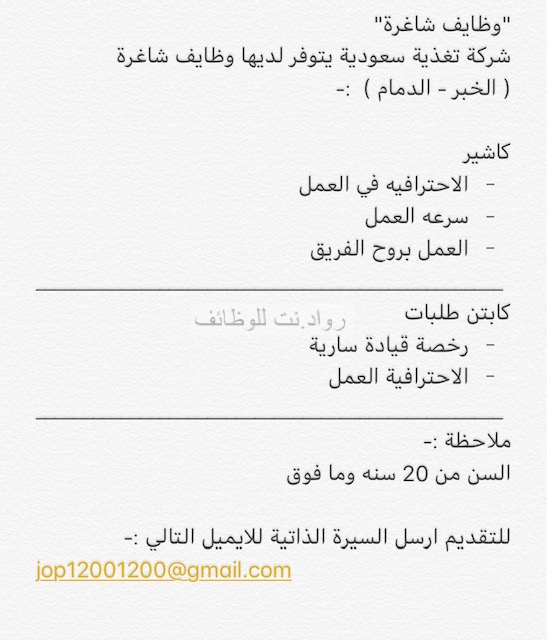 "وظايف شاغرة"
شركة تغذية سعودية يتوفر لديها وظايف شاغرة ( الخبر - الدمام ) :-

كاشير
- الاحترافيه في العمل
- سرعه العمل
- العمل بروح الفريق

كابتن طلبات
رواد.نت للوظائف
- رخصة قيادة سارية
- الاحترافية العمل

ملاحظة :-
السن من 20 سنه وما فوق

للتقديم ارسل السيرة الذاتية للايميل التالي :-
jop12001200@gmail.com